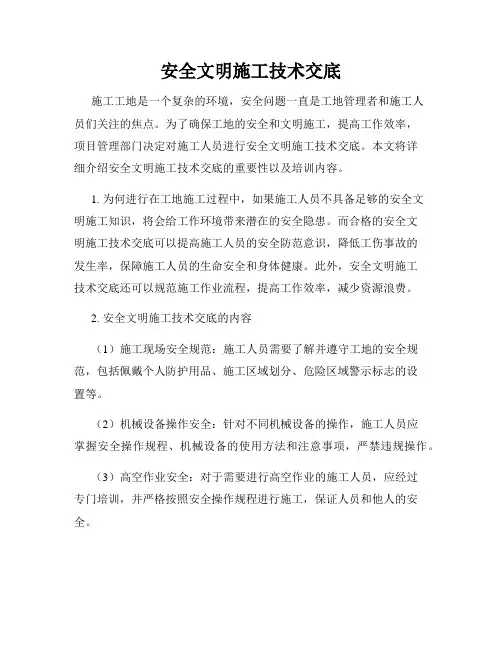 安全文明施工技术交底

施工工地是一个复杂的环境，安全问题一直是工地管理者和施工人员们关注的焦点。为了确保工地的安全和文明施工，提高工作效率，项目管理部门决定对施工人员进行安全文明施工技术交底。本文将详细介绍安全文明施工技术交底的重要性以及培训内容。

1. 为何进行在工地施工过程中，如果施工人员不具备足够的安全文明施工知识，将会给工作环境带来潜在的安全隐患。而合格的安全文明施工技术交底可以提高施工人员的安全防范意识，降低工伤事故的发生率，保障施工人员的生命安全和身体健康。此外，安全文明施工技术交底还可以规范施工作业流程，提高工作效率，减少资源浪费。

2. 安全文明施工技术交底的内容

（1）施工现场安全规范：施工人员需要了解并遵守工地的安全规范，包括佩戴个人防护用品、施工区域划分、危险区域警示标志的设置等。

（2）机械设备操作安全：针对不同机械设备的操作，施工人员应掌握安全操作规程、机械设备的使用方法和注意事项，严禁违规操作。

（3）高空作业安全：对于需要进行高空作业的施工人员，应经过专门培训，并严格按照安全操作规程进行施工，保证人员和他人的安全。